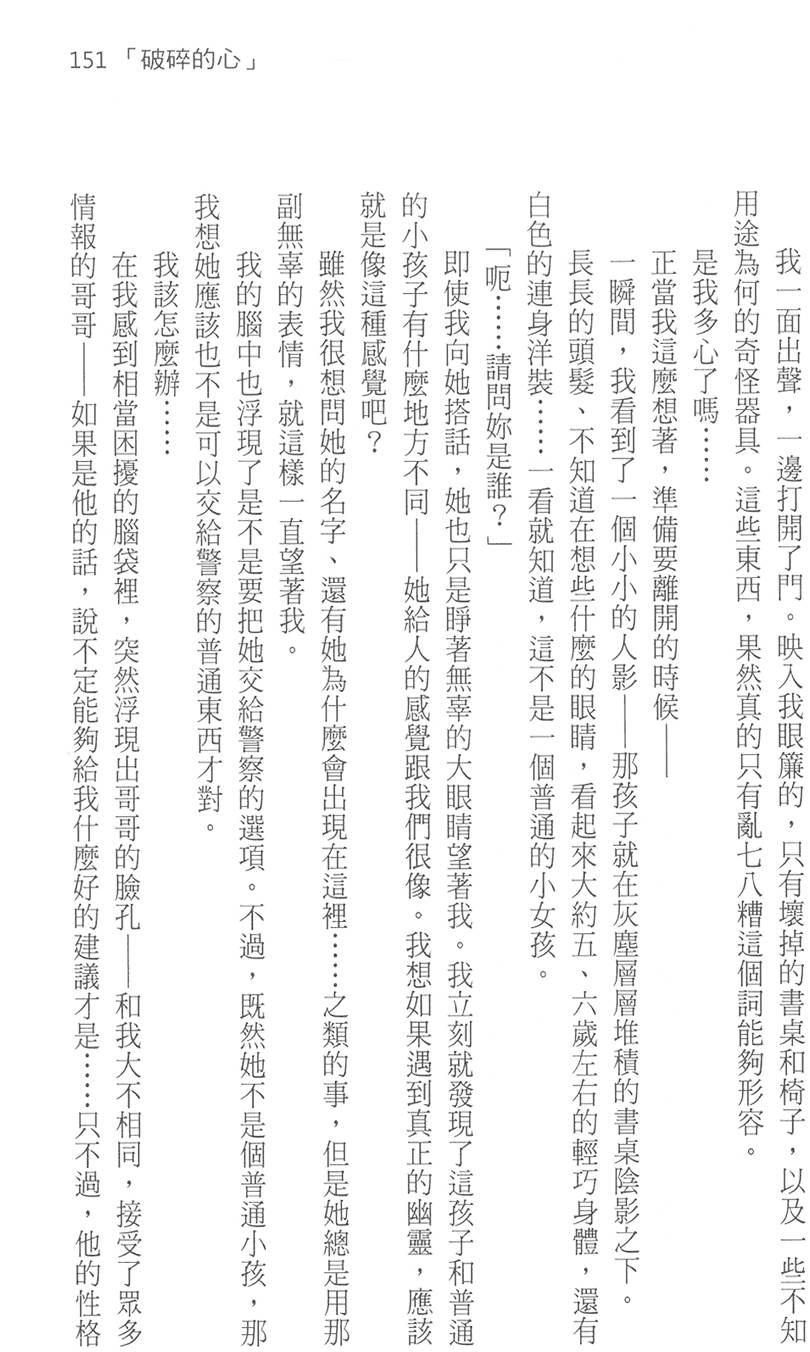 151 「破碎的心」

我一面出聲，一邊打開了門。映入我眼簾的，只有壞掉的書桌和椅子，以及一些不知用途為何的奇怪器具。這些東西，果然真的只有亂七八糟這個詞能夠形容。

是我多心了嗎……

正當我這麼想著，準備要離開的時候——

一瞬間，我看到了一個小小的人影——那孩子就在灰塵層層堆積的書桌陰影之下。長長的頭髮、不知道在想些什麼的眼睛，看起來大約五、六歲左右的輕巧身體，還有白色的連身洋裝……一看就知道，這不是一個普通的小女孩。

「呃……請問妳是誰？」

即使我向她搭話，她也只是睜著無辜的大眼睛望著我。我立刻就發現了這孩子和普通的小孩子有什麼地方不同——她給人的感覺跟我們很像。我想如果遇到真正的幽靈，應該就是像這種感覺吧？

雖然我很想問她的名字、還有她為什麼會出現在這裡……之類的事，但是她總是用那副無辜的表情，就這樣一直望著我。

我的腦中也浮現了是不是要把她交給警察的選項。不過，既然她不是個普通小孩，那我想她應該也不是可以交給警察的普通東西才對。

我該怎麼辦……

在我感到相當困擾的腦袋裡，突然浮現出哥哥的臉孔——和我大不相同，接受了眾多情報的哥哥——如果是他的話，說不定能夠給我什麼好的建議才是……只不過，他的性格